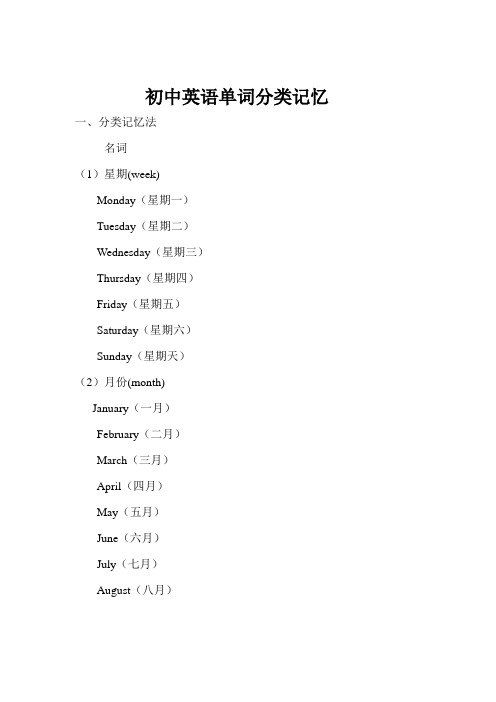 初中英语单词分类记忆

一、分类记忆法

名词

（1）星期(week)

Monday（星期一）

Tuesday（星期二）

Wednesday（星期三）

Thursday（星期四）

Friday（星期五）

Saturday（星期六）

Sunday（星期天）

（2）月份(month)

January（一月）

February（二月）

March（三月）

April（四月）

May（五月）

June（六月）

July（七月）

August（八月）